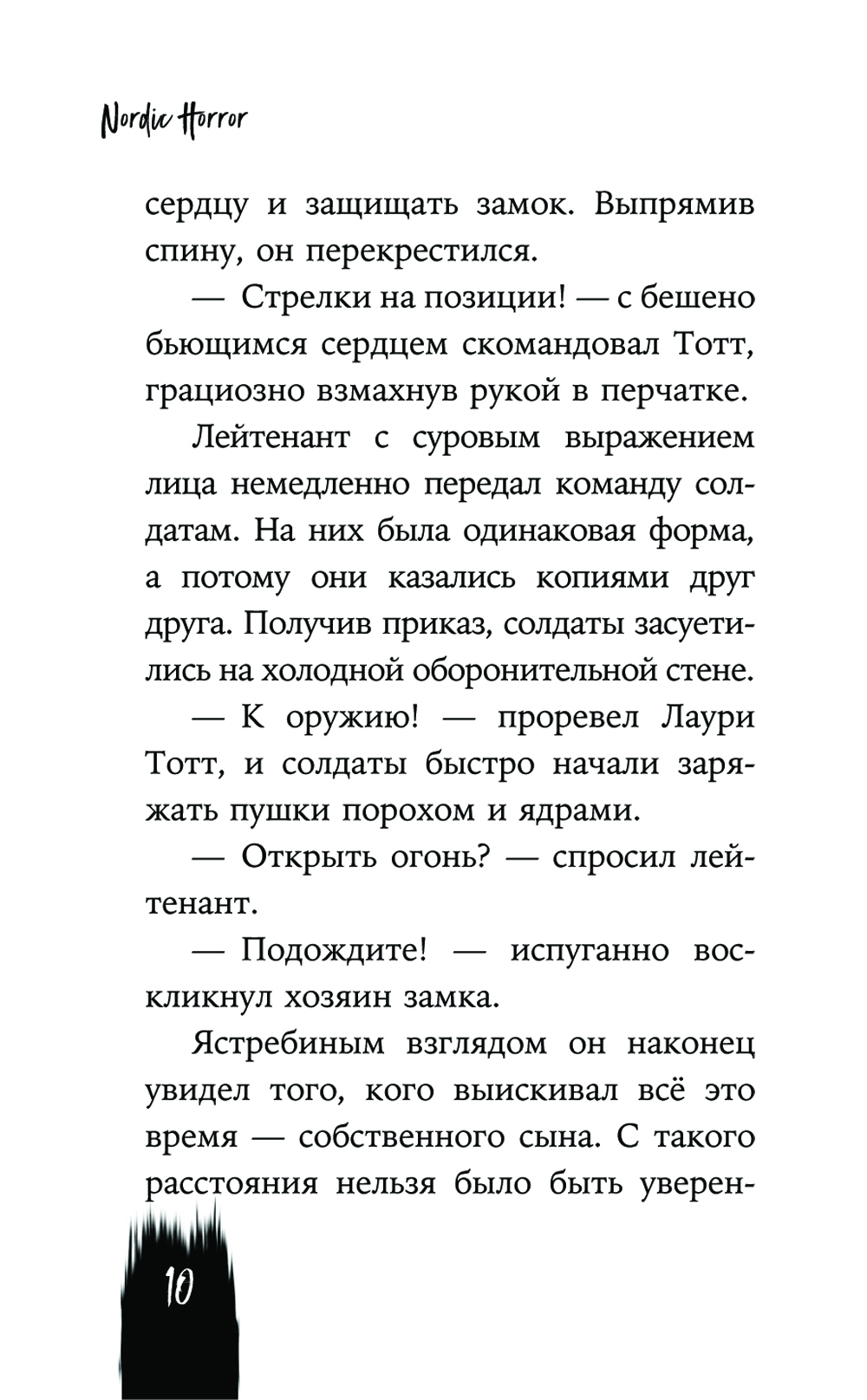 Nordic Horror

сердцу и защищать замок. Выпрямив спину, он перекрестился.

— Стрелки на позиции! — с бешено бьющимся сердцем скомандовал Тотт, грациозно взмахнув рукой в перчатке.

Лейтенант с суровым выражением лица немедленно передал команду солдатам. На них была одинаковая форма, а потому они казались копиями друг друга. Получив приказ, солдаты засуетились на холодной оборонительной стене.

— К оружию! — проревел Лаури Тотт, и солдаты быстро начали заряжать пушки порохом и ядрами.

— Открыть огонь? — спросил лейтенант.

— Подождите! — испуганно воскликнул хозяин замка.

Ястребиным взглядом он наконец увидел того, кого выискивал всё это время — собственного сына. С такого расстояния нельзя было быть уверен-

10